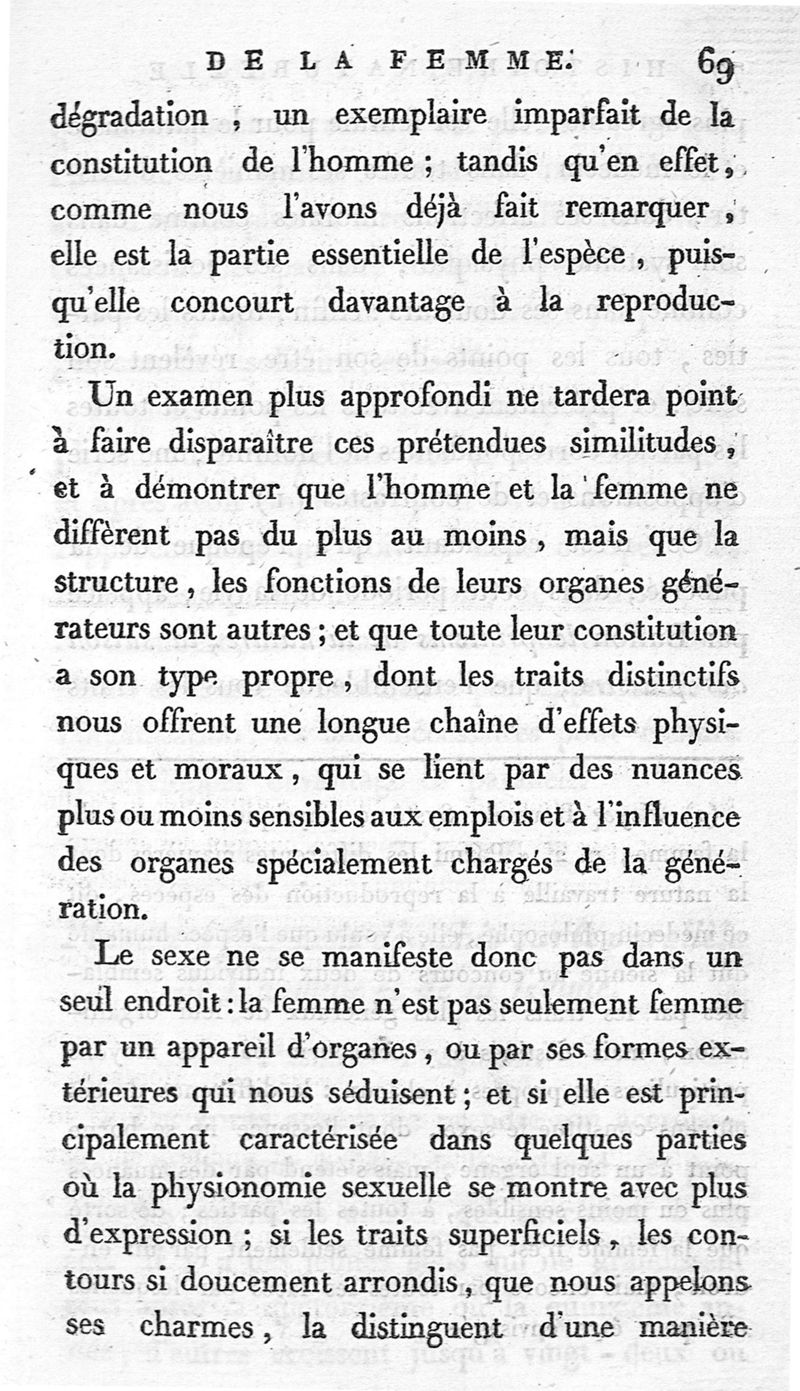 DE LA FEMME. 69

dégradation, un exemplaire imparfait de la constitution de l'homme; tandis qu'en effet, comme nous l'avons déjà fait remarquer, elle est la partie essentielle de l'espèce, puisqu'elle concourt davantage à la reproduction.

Un examen plus approfondi ne tardera point à faire disparaître ces prétendues similitudes, et à démontrer que l'homme et la femme ne diffèrent pas du plus au moins, mais que la structure, les fonctions de leurs organes générateurs sont autres; et que toute leur constitution a son type propre, dont les traits distinctifs nous offrent une longue chaîne d'effets physiques et moraux, qui se lient par des nuances plus ou moins sensibles aux emplois et à l'influence des organes spécialement chargés de la génération.

Le sexe ne se manifeste donc pas dans un seul endroit: la femme n'est pas seulement femme par un appareil d'organes, ou par ses formes extérieures qui nous séduisent; et si elle est principalement caractérisée dans quelques parties où la physionomie sexuelle se montre avec plus d'expression; si les traits superficiels, les contours si doucement arrondis, que nous appelons ses charmes, la distinguent d'une manière